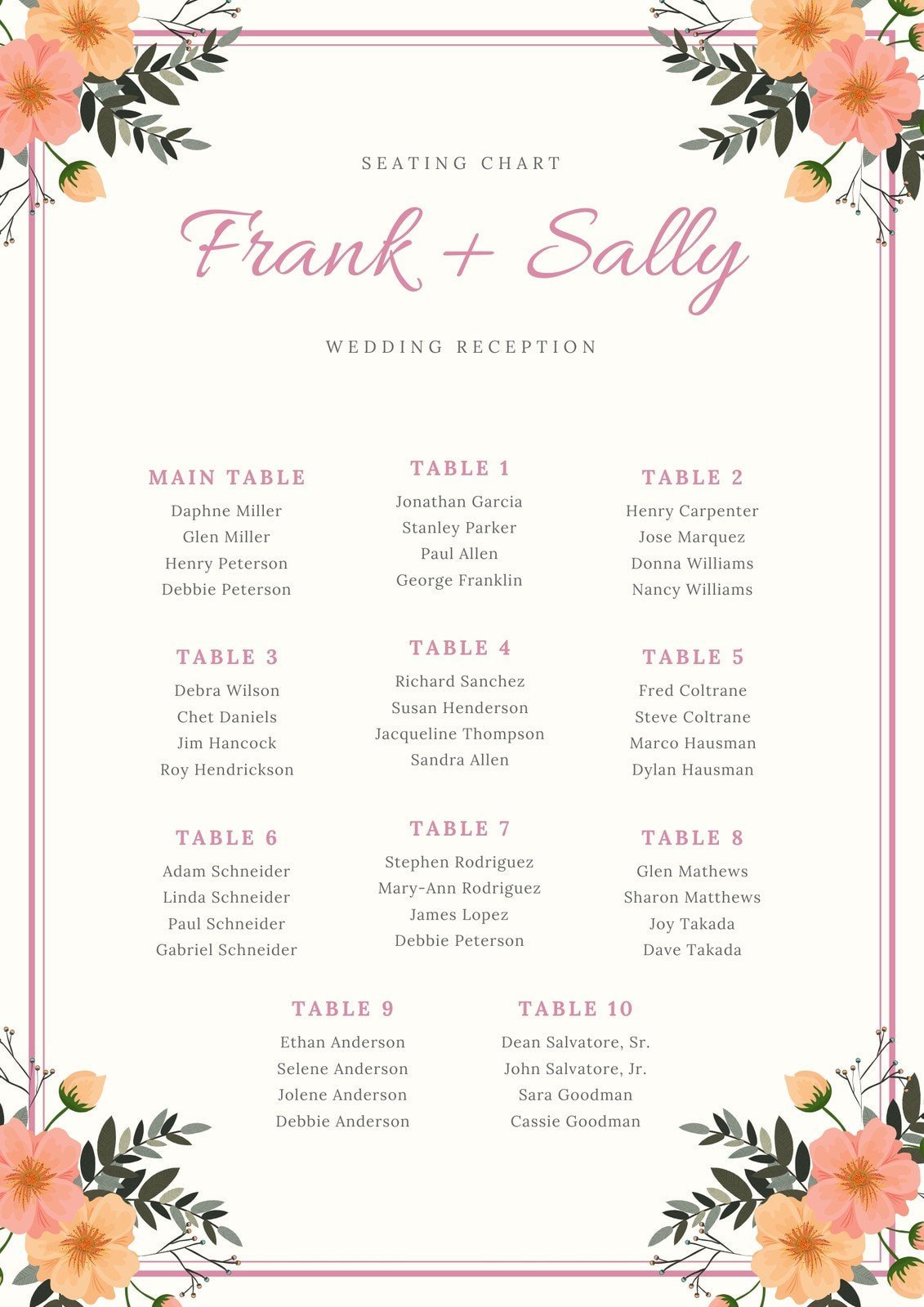 SEATING CHART

Frank + Sally

WEDDING RECEPTION

MAIN TABLE
Daphne Miller
Glen Miller
Henry Peterson
Debbie Peterson

TABLE 1
Jonathan Garcia
Stanley Parker
Paul Allen
George Franklin

TABLE 2
Henry Carpenter
Jose Marquez
Donna Williams
Nancy Williams

TABLE 3
Debra Wilson
Chet Daniels
Jim Hancock
Roy Hendrickson

TABLE 4
Richard Sanchez
Susan Henderson
Jacqueline Thompson
Sandra Allen

TABLE 5
Fred Coltrane
Steve Coltrane
Marco Hausman
Dylan Hausman

TABLE 6
Adam Schneider
Linda Schneider
Paul Schneider
Gabriel Schneider

TABLE 7
Stephen Rodriguez
Mary-Ann Rodriguez
James Lopez
Debbie Peterson

TABLE 8
Glen Mathews
Sharon Matthews
Joy Takada
Dave Takada

TABLE 9
Ethan Anderson
Selene Anderson
Jolene Anderson
Debbie Anderson

TABLE 10
Dean Salvatore, Sr.
John Salvatore, Jr.
Sara Goodman
Cassie Goodman